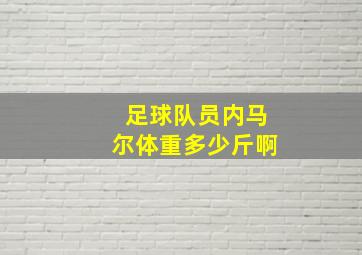 足球队员内马尔体重多少斤啊